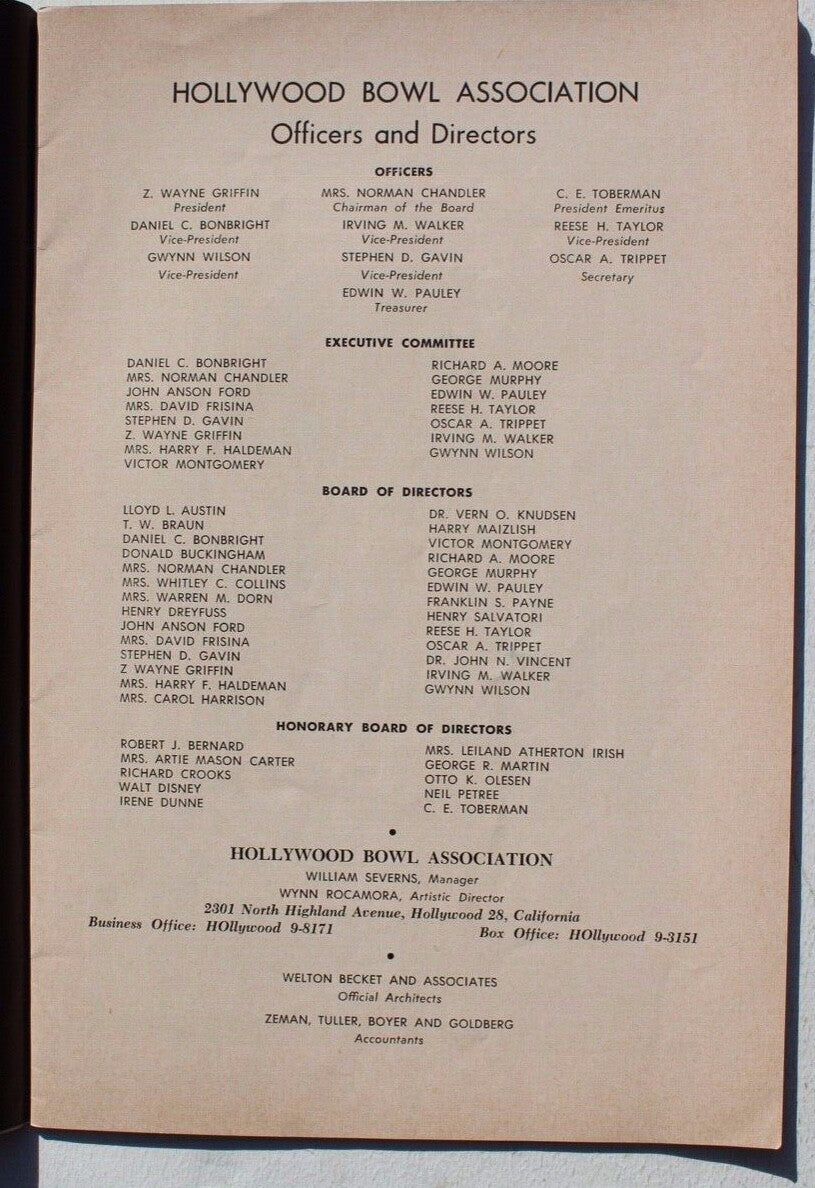 HOLLYWOOD BOWL ASSOCIATION
Officers and Directors

OFFICERS

Z. WAYNE GRIFFIN
President
DANIEL C. BONBRIGHT
Vice-President
GWYNN WILSON
Vice-President

MRS. NORMAN CHANDLER
Chairman of the Board
IRVING M. WALKER
Vice-President
STEPHEN D. GAVIN
Vice-President
EDWIN W. PAULEY
Treasurer

C. E. TOBERMAN
President Emeritus
REESE H. TAYLOR
Vice-President
OSCAR A. TRIPPET
Secretary

EXECUTIVE COMMITTEE

DANIEL C. BONBRIGHT
MRS. NORMAN CHANDLER
JOHN ANSON FORD
MRS. DAVID FRISINA
STEPHEN D. GAVIN
Z. WAYNE GRIFFIN
MRS. HARRY F. HALDEMAN
VICTOR MONTGOMERY

RICHARD A. MOORE
GEORGE MURPHY
EDWIN W. PAULEY
REESE H. TAYLOR
OSCAR A. TRIPPET
IRVING M. WALKER
GWYNN WILSON

BOARD OF DIRECTORS

LLOYD L. AUSTIN
T. W. BRAUN
DANIEL C. BONBRIGHT
DONALD BUCKINGHAM
MRS. NORMAN CHANDLER
MRS. WHITLEY C. COLLINS
MRS. WARREN M. DORN
HENRY DREYFUSS
JOHN ANSON FORD
MRS. DAVID FRISINA
STEPHEN D. GAVIN
Z WAYNE GRIFFIN
MRS. HARRY F. HALDEMAN
MRS. CAROL HARRISON

DR. VERN O. KNUDSEN
HARRY MAIZLISH
VICTOR MONTGOMERY
RICHARD A. MOORE
GEORGE MURPHY
EDWIN W. PAULEY
FRANKLIN S. PAYNE
HENRY SALVATORI
REESE H. TAYLOR
OSCAR A. TRIPPET
DR. JOHN N. VINCENT
IRVING M. WALKER
GWYNN WILSON

HONORARY BOARD OF DIRECTORS

ROBERT J. BERNARD
MRS. ARTIE MASON CARTER
RICHARD CROOKS
WALT DISNEY
IRENE DUNNE

MRS. LEILAND ATHERTON IRISH
GEORGE R. MARTIN
OTTO K. OLESEN
NEIL PETREE
C. E. TOBERMAN

•

HOLLYWOOD BOWL ASSOCIATION
WILLIAM SEVERNS, Manager
WYNN ROCAMORA, Artistic Director
2301 North Highland Avenue, Hollywood 28, California
Business Office: HOllywood 9-8171 Box Office: HOllywood 9-3151

•

WELTON BECKET AND ASSOCIATES
Official Architects

ZEMAN, TULLER, BOYER AND GOLDBERG
Accountants